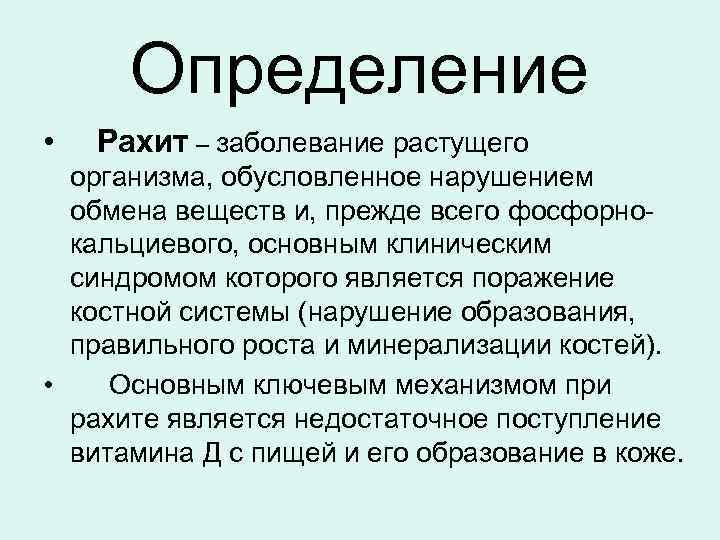 Определение

• Рахит – заболевание растущего организма, обусловленное нарушением обмена веществ и, прежде всего фосфорно-кальциевого, основным клиническим синдромом которого является поражение костной системы (нарушение образования, правильного роста и минерализации костей).

• Основным ключевым механизмом при рахите является недостаточное поступление витамина Д с пищей и его образование в коже.